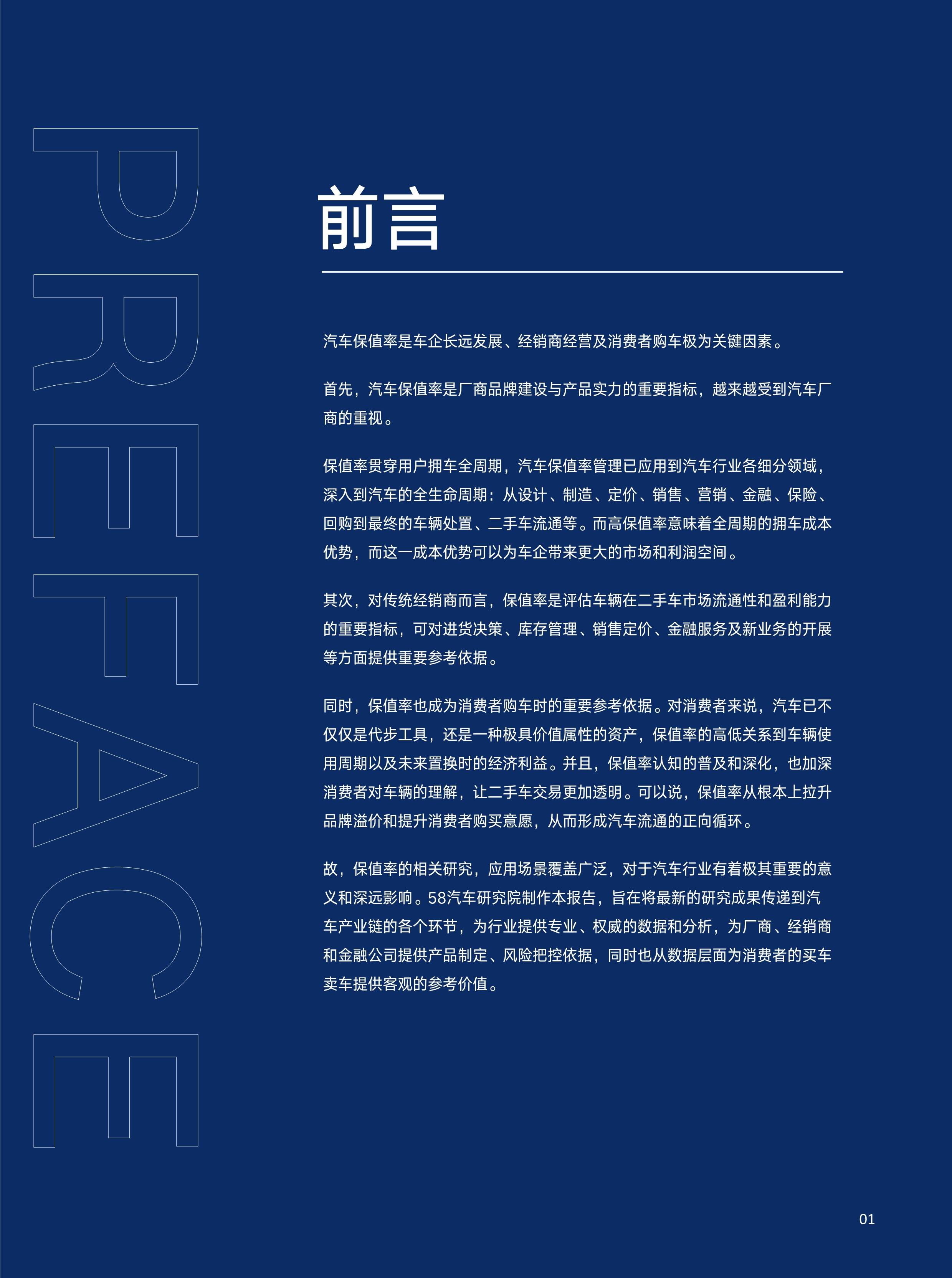 PREFACE

前言

汽车保值率是车企长远发展、经销商经营及消费者购车极为关键因素。

首先，汽车保值率是厂商品牌建设与产品实力的重要指标，越来越受到汽车厂商的重视。

保值率贯穿用户拥车全周期，汽车保值率管理已应用到汽车行业各细分领域，深入到汽车的全生命周期：从设计、制造、定价、销售、营销、金融、保险、回购到最终的车辆处置、二手车流通等。而高保值率意味着全周期的拥车成本优势，而这一成本优势可以为车企带来更大的市场和利润空间。

其次，对传统经销商而言，保值率是评估车辆在二手车市场流通性和盈利能力的重要指标，可对进货决策、库存管理、销售定价、金融服务及新业务的开展等方面提供重要参考依据。

同时，保值率也成为消费者购车时的重要参考依据。对消费者来说，汽车已不仅仅是代步工具，还是一种极具价值属性的资产，保值率的高低关系到车辆使用周期以及未来置换时的经济利益。并且，保值率认知的普及和深化，也加深消费者对车辆的理解，让二手车交易更加透明。可以说，保值率从根本上拉升品牌溢价和提升消费者购买意愿，从而形成汽车流通的正向循环。

故，保值率的相关研究，应用场景覆盖广泛，对于汽车行业有着极其重要的意义和深远影响。58汽车研究院制作本报告，旨在将最新的研究成果传递到汽车产业链的各个环节，为行业提供专业、权威的数据和分析，为厂商、经销商和金融公司提供产品制定、风险把控依据，同时也从数据层面为消费者的买车卖车提供客观的参考价值。

01